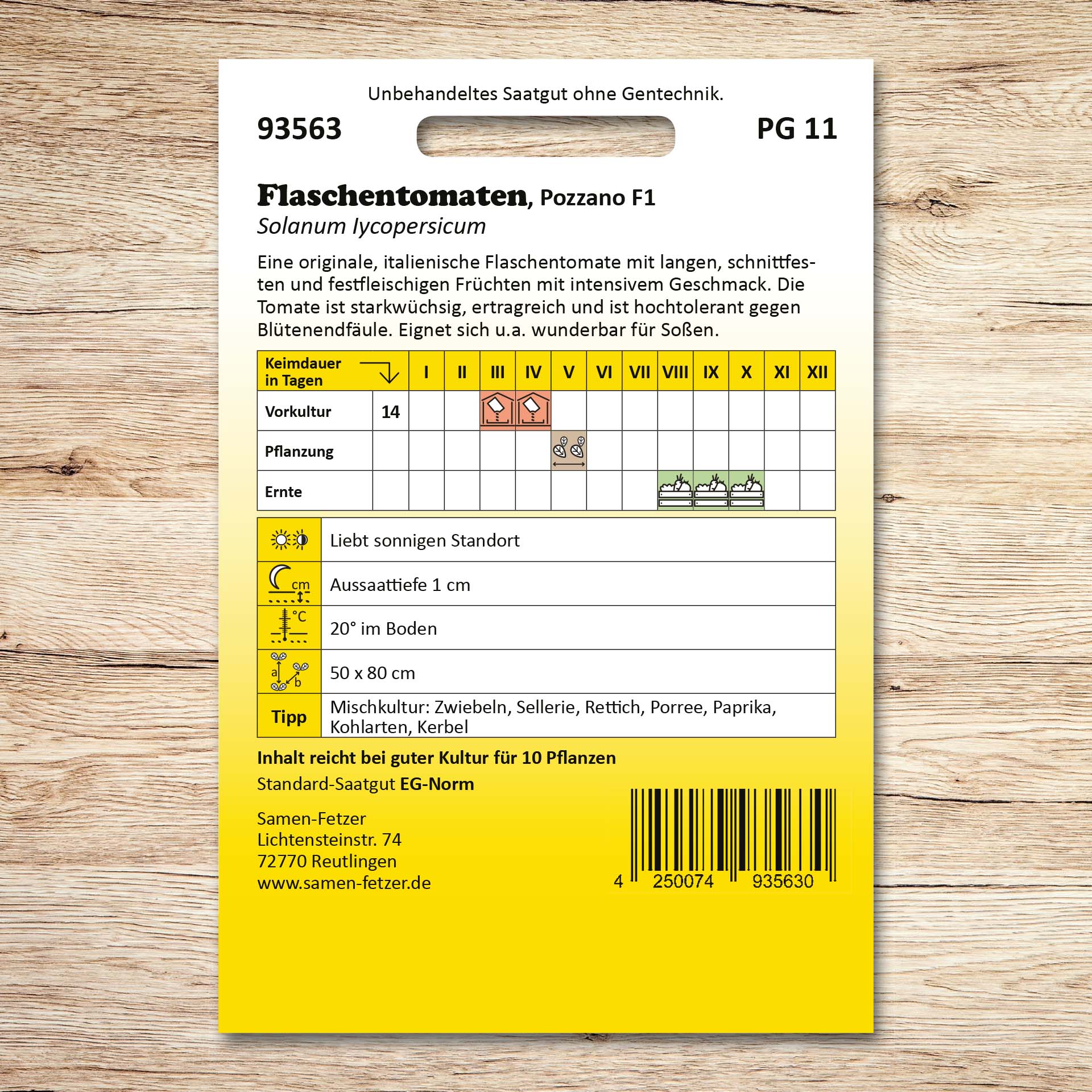 Unbehandeltes Saatgut ohne Gentechnik.

93563

PG 11

Flaschentomaten, Pozzano F1
Solanum lycopersicum

Eine originale, italienische Flaschentomate mit langen, schnittfesten und festfleischigen Früchten mit intensivem Geschmack. Die Tomate ist starkwüchsig, ertragreich und ist hochtolerant gegen Blütenendfäule. Eignet sich u.a. wunderbar für Soßen.

| Keimdauer in Tagen | | I | II | III | IV | V | VI | VII | VIII | IX | X | XI | XII |
|---|---|---|---|---|---|---|---|---|---|---|---|---|---|
| Vorkultur | 14 | | | | | | | | | | | | |
| Pflanzung | | | | | | | | | | | | | |
| Ernte | | | | | | | | | | | | | |

| | |
|---|---|
| | Liebt sonnigen Standort |
| cm | Aussaattiefe 1 cm |
| °C | 20° im Boden |
| a b | 50 x 80 cm |
| Tipp | Mischkultur: Zwiebeln, Sellerie, Rettich, Porree, Paprika, Kohlarten, Kerbel |

Inhalt reicht bei guter Kultur für 10 Pflanzen

Standard-Saatgut EG-Norm

Samen-Fetzer
Lichtensteinstr. 74
72770 Reutlingen
www.samen-fetzer.de

4 250074 935630